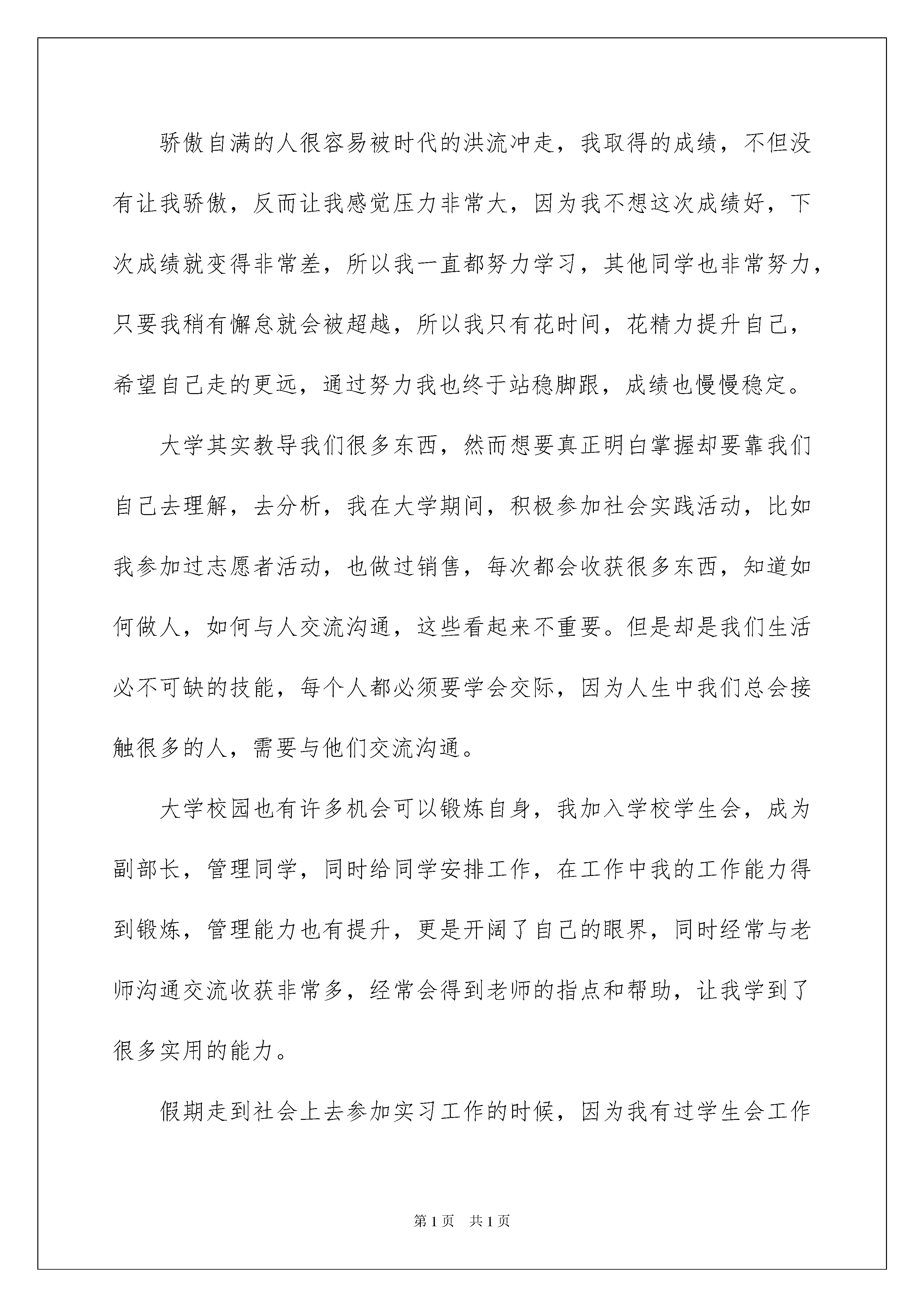 骄傲自满的人很容易被时代的洪流冲走，我取得的成绩，不但没有让我骄傲，反而让我感觉压力非常大，因为我不想这次成绩好，下次成绩就变得非常差，所以我一直都努力学习，其他同学也非常努力，只要我稍有懈怠就会被超越，所以我只有花时间，花精力提升自己，希望自己走的更远，通过努力我也终于站稳脚跟，成绩也慢慢稳定。

大学其实教导我们很多东西，然而想要真正明白掌握却要靠我们自己去理解，去分析，我在大学期间，积极参加社会实践活动，比如我参加过志愿者活动，也做过销售，每次都会收获很多东西，知道如何做人，如何与人交流沟通，这些看起来不重要。但是却是我们生活必不可缺的技能，每个人都必须要学会交际，因为人生中我们总会接触很多的人，需要与他们交流沟通。

大学校园也有许多机会可以锻炼自身，我加入学校学生会，成为副部长，管理同学，同时给同学安排工作，在工作中我的工作能力得到锻炼，管理能力也有提升，更是开阔了自己的眼界，同时经常与老师沟通交流收获非常多，经常会得到老师的指点和帮助，让我学到了很多实用的能力。

假期走到社会上去参加实习工作的时候，因为我有过学生会工作

第1页 共1页